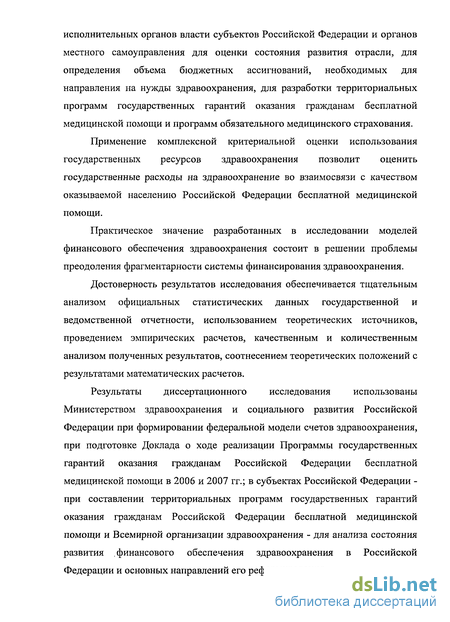 исполнительных органов власти субъектов Российской Федерации и органов местного самоуправления для оценки состояния развития отрасли, для определения объема бюджетных ассигнований, необходимых для направления на нужды здравоохранения, для разработки территориальных программ государственных гарантий оказания гражданам бесплатной медицинской помощи и программ обязательного медицинского страхования.

Применение комплексной критериальной оценки использования государственных ресурсов здравоохранения позволит оценить государственные расходы на здравоохранение во взаимосвязи с качеством оказываемой населению Российской Федерации бесплатной медицинской помощи.

Практическое значение разработанных в исследовании моделей финансового обеспечения здравоохранения состоит в решении проблемы преодоления фрагментарности системы финансирования здравоохранения.

Достоверность результатов исследования обеспечивается тщательным анализом официальных статистических данных государственной и ведомственной отчетности, использованием теоретических источников, проведением эмпирических расчетов, качественным и количественным анализом полученных результатов, соотнесением теоретических положений с результатами математических расчетов.

Результаты диссертационного исследования использованы Министерством здравоохранения и социального развития Российской Федерации при формировании федеральной модели счетов здравоохранения, при подготовке Доклада о ходе реализации Программы государственных гарантий оказания гражданам Российской Федерации бесплатной медицинской помощи в 2006 и 2007 гг.; в субъектах Российской Федерации - при составлении территориальных программ государственных гарантий оказания гражданам Российской Федерации бесплатной медицинской помощи и Всемирной организации здравоохранения - для анализа состояния развития финансового обеспечения здравоохранения в Российской Федерации и основных направлений его реф

dsLib.net
библиотека диссертаций